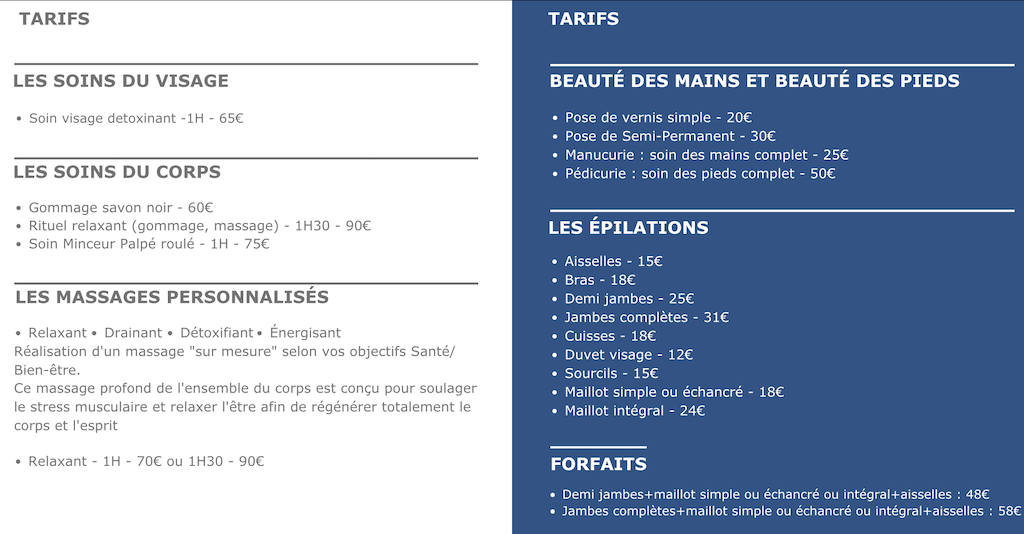 TARIFS

LES SOINS DU VISAGE

• Soin visage detoxinant -1H - 65€

LES SOINS DU CORPS

• Gommage savon noir - 60€
• Rituel relaxant (gommage, massage) - 1H30 - 90€
• Soin Minceur Palpé roulé - 1H - 75€

LES MASSAGES PERSONNALISÉS

• Relaxant • Drainant • Détoxifiant • Énergisant
Réalisation d'un massage "sur mesure" selon vos objectifs Santé/ Bien-être.
Ce massage profond de l'ensemble du corps est conçu pour soulager le stress musculaire et relaxer l'être afin de régénérer totalement le corps et l'esprit

• Relaxant - 1H - 70€ ou 1H30 - 90€

TARIFS

BEAUTÉ DES MAINS ET BEAUTÉ DES PIEDS

• Pose de vernis simple - 20€
• Pose de Semi-Permanent - 30€
• Manucurie : soin des mains complet - 25€
• Pédicurie : soin des pieds complet - 50€

LES ÉPILATIONS

• Aisselles - 15€
• Bras - 18€
• Demi jambes - 25€
• Jambes complètes - 31€
• Cuisses - 18€
• Duvet visage - 12€
• Sourcils - 15€
• Maillot simple ou échancré - 18€
• Maillot intégral - 24€

FORFAITS

• Demi jambes+maillot simple ou échancré ou intégral+aisselles : 48€
• Jambes complètes+maillot simple ou échancré ou intégral+aisselles : 58€